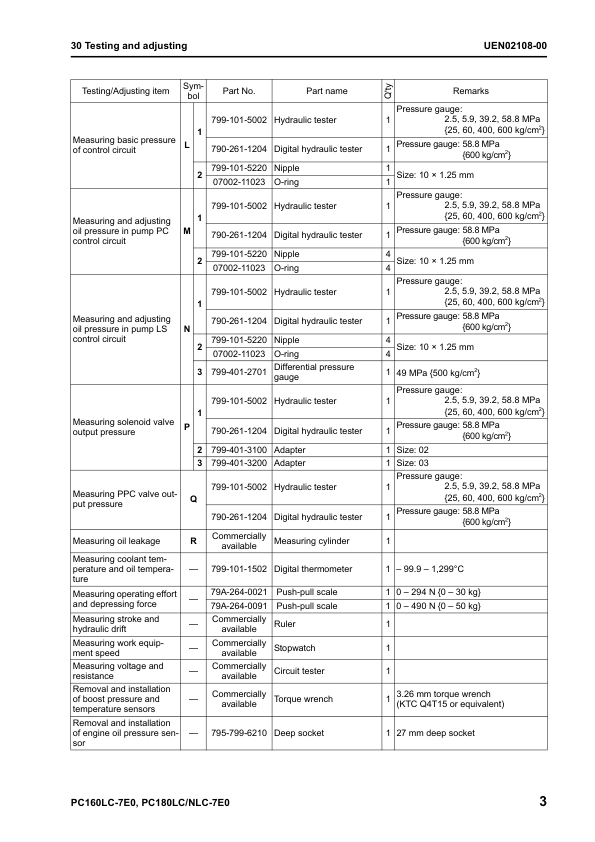 30 Testing and adjusting UEN02108-00

| Testing/Adjusting item | Symbol | | Part No. | Part name | Q'ty | Remarks |
|---|---|---|---|---|---|---|
| Measuring basic pressure of control circuit | L | 1 | 799-101-5002 | Hydraulic tester | 1 | Pressure gauge: 2.5, 5.9, 39.2, 58.8 MPa {25, 60, 400, 600 kg/cm$^2$} |
| | | | 790-261-1204 | Digital hydraulic tester | 1 | Pressure gauge: 58.8 MPa {600 kg/cm$^2$} |
| | | 2 | 799-101-5220 | Nipple | 1 | Size: 10 × 1.25 mm |
| | | | 07002-11023 | O-ring | 1 | |
| Measuring and adjusting oil pressure in pump PC control circuit | M | 1 | 799-101-5002 | Hydraulic tester | 1 | Pressure gauge: 2.5, 5.9, 39.2, 58.8 MPa {25, 60, 400, 600 kg/cm$^2$} |
| | | | 790-261-1204 | Digital hydraulic tester | 1 | Pressure gauge: 58.8 MPa {600 kg/cm$^2$} |
| | | 2 | 799-101-5220 | Nipple | 4 | Size: 10 × 1.25 mm |
| | | | 07002-11023 | O-ring | 4 | |
| Measuring and adjusting oil pressure in pump LS control circuit | N | 1 | 799-101-5002 | Hydraulic tester | 1 | Pressure gauge: 2.5, 5.9, 39.2, 58.8 MPa {25, 60, 400, 600 kg/cm$^2$} |
| | | | 790-261-1204 | Digital hydraulic tester | 1 | Pressure gauge: 58.8 MPa {600 kg/cm$^2$} |
| | | 2 | 799-101-5220 | Nipple | 4 | Size: 10 × 1.25 mm |
| | | | 07002-11023 | O-ring | 4 | |
| | | 3 | 799-401-2701 | Differential pressure gauge | 1 | 49 MPa {500 kg/cm$^2$} |
| Measuring solenoid valve output pressure | P | 1 | 799-101-5002 | Hydraulic tester | 1 | Pressure gauge: 2.5, 5.9, 39.2, 58.8 MPa {25, 60, 400, 600 kg/cm$^2$} |
| | | | 790-261-1204 | Digital hydraulic tester | 1 | Pressure gauge: 58.8 MPa {600 kg/cm$^2$} |
| | | 2 | 799-401-3100 | Adapter | 1 | Size: 02 |
| | | 3 | 799-401-3200 | Adapter | 1 | Size: 03 |
| Measuring PPC valve output pressure | Q | | 799-101-5002 | Hydraulic tester | 1 | Pressure gauge: 2.5, 5.9, 39.2, 58.8 MPa {25, 60, 400, 600 kg/cm$^2$} |
| | | | 790-261-1204 | Digital hydraulic tester | 1 | Pressure gauge: 58.8 MPa {600 kg/cm$^2$} |
| Measuring oil leakage | R | | Commercially available | Measuring cylinder | 1 | |
| Measuring coolant temperature and oil temperature | — | | 799-101-1502 | Digital thermometer | 1 | – 99.9 – 1,299°C |
| Measuring operating effort and depressing force | — | | 79A-264-0021 | Push-pull scale | 1 | 0 – 294 N {0 – 30 kg} |
| | | | 79A-264-0091 | Push-pull scale | 1 | 0 – 490 N {0 – 50 kg} |
| Measuring stroke and hydraulic drift | — | | Commercially available | Ruler | 1 | |
| Measuring work equipment speed | — | | Commercially available | Stopwatch | 1 | |
| Measuring voltage and resistance | — | | Commercially available | Circuit tester | 1 | |
| Removal and installation of boost pressure and temperature sensors | — | | Commercially available | Torque wrench | 1 | 3.26 mm torque wrench (KTC Q4T15 or equivalent) |
| Removal and installation of engine oil pressure sensor | — | | 795-799-6210 | Deep socket | 1 | 27 mm deep socket |

PC160LC-7E0, PC180LC/NLC-7E0 3